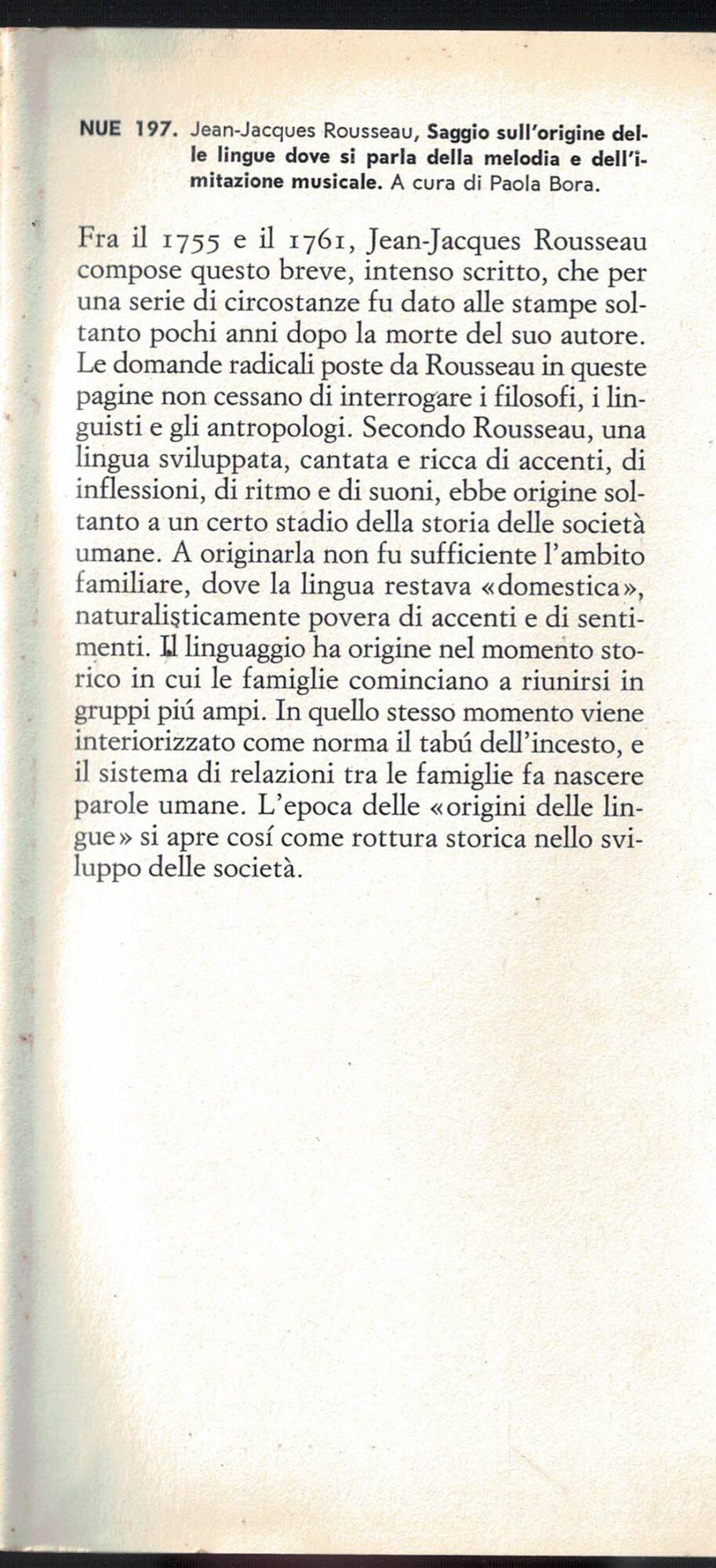 NUE 197. Jean-Jacques Rousseau, Saggio sull'origine delle lingue dove si parla della melodia e dell'imitazione musicale. A cura di Paola Bora.

Fra il 1755 e il 1761, Jean-Jacques Rousseau compose questo breve, intenso scritto, che per una serie di circostanze fu dato alle stampe soltanto pochi anni dopo la morte del suo autore. Le domande radicali poste da Rousseau in queste pagine non cessano di interrogare i filosofi, i linguisti e gli antropologi. Secondo Rousseau, una lingua sviluppata, cantata e ricca di accenti, di inflessioni, di ritmo e di suoni, ebbe origine soltanto a un certo stadio della storia delle società umane. A originarla non fu sufficiente l'ambito familiare, dove la lingua restava «domestica», naturalisticamente povera di accenti e di sentimenti. Il linguaggio ha origine nel momento storico in cui le famiglie cominciano a riunirsi in gruppi piú ampi. In quello stesso momento viene interiorizzato come norma il tabú dell'incesto, e il sistema di relazioni tra le famiglie fa nascere parole umane. L'epoca delle «origini delle lingue» si apre cosí come rottura storica nello sviluppo delle società.